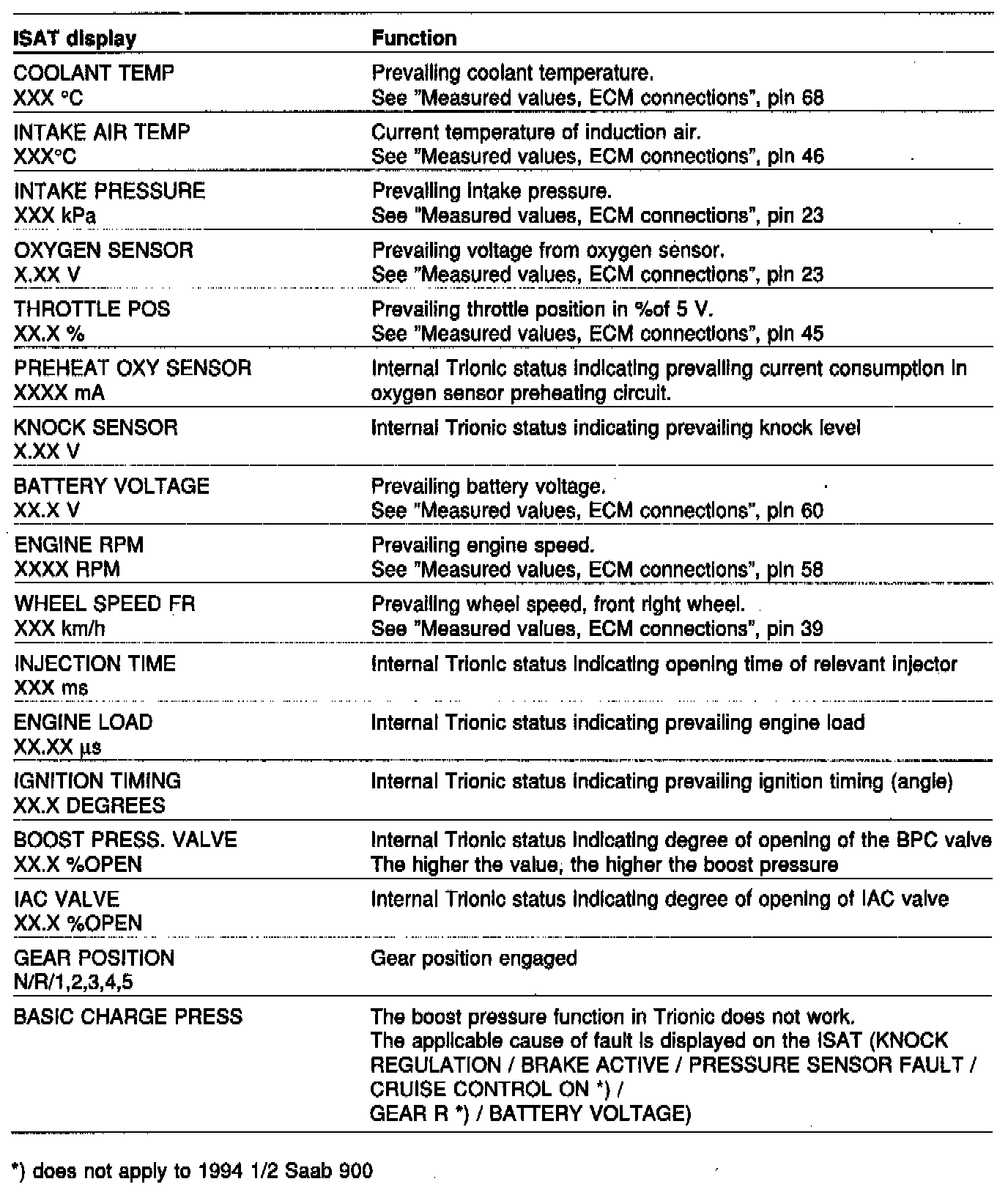 | ISAT display | Function |
|---|---|
| COOLANT TEMP XXX °C | Prevailing coolant temperature. See "Measured values, ECM connections", pin 68 |
| INTAKE AIR TEMP XXX°C | Current temperature of induction air. See "Measured values, ECM connections", pin 46 |
| INTAKE PRESSURE XXX kPa | Prevailing intake pressure. See "Measured values, ECM connections", pin 23 |
| OXYGEN SENSOR X.XX V | Prevailing voltage from oxygen sensor. See "Measured values, ECM connections", pin 23 |
| THROTTLE POS XX.X % | Prevailing throttle position in %of 5 V. See "Measured values, ECM connections", pin 45 |
| PREHEAT OXY SENSOR XXXX mA | Internal Trionic status indicating prevailing current consumption in oxygen sensor preheating circuit. |
| KNOCK SENSOR X.XX V | Internal Trionic status indicating prevailing knock level |
| BATTERY VOLTAGE XX.X V | Prevailing battery voltage. See "Measured values, ECM connections", pin 60 |
| ENGINE RPM XXXX RPM | Prevailing engine speed. See "Measured values, ECM connections", pin 58 |
| WHEEL SPEED FR XXX km/h | Prevailing wheel speed, front right wheel. See "Measured values, ECM connections", pin 39 |
| INJECTION TIME XXX ms | Internal Trionic status indicating opening time of relevant injector |
| ENGINE LOAD XX.XX µs | Internal Trionic status indicating prevailing engine load |
| IGNITION TIMING XX.X DEGREES | Internal Trionic status indicating prevailing ignition timing (angle) |
| BOOST PRESS. VALVE XX.X %OPEN | Internal Trionic status indicating degree of opening of the BPC valve The higher the value, the higher the boost pressure |
| IAC VALVE XX.X %OPEN | Internal Trionic status indicating degree of opening of IAC valve |
| GEAR POSITION N/R/1,2,3,4,5 | Gear position engaged |
| BASIC CHARGE PRESS | The boost pressure function in Trionic does not work. The applicable cause of fault is displayed on the ISAT (KNOCK REGULATION / BRAKE ACTIVE / PRESSURE SENSOR FAULT / CRUISE CONTROL ON *) / GEAR R *) / BATTERY VOLTAGE) |

*) does not apply to 1994 1/2 Saab 900